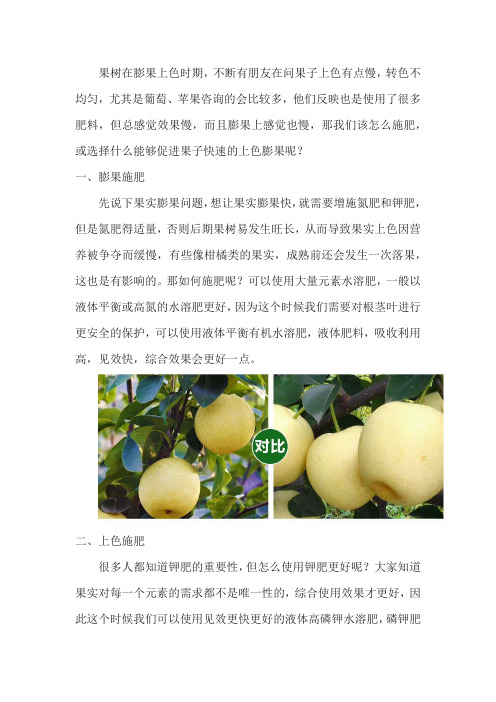 果树在膨果上色时期，不断有朋友在问果子上色有点慢，转色不均匀，尤其是葡萄、苹果咨询的会比较多，他们反映也是使用了很多肥料，但总感觉效果慢，而且膨果上感觉也慢，那我们该怎么施肥，或选择什么能够促进果子快速的上色膨果呢？

一、膨果施肥

先说下果实膨果问题，想让果实膨果快，就需要增施氮肥和钾肥，但是氮肥得适量，否则后期果树易发生旺长，从而导致果实上色因营养被争夺而缓慢，有些像柑橘类的果实，成熟前还会发生一次落果，这也是有影响的。那如何施肥呢？可以使用大量元素水溶肥，一般以液体平衡或高氮的水溶肥更好，因为这个时候我们需要对根茎叶进行更安全的保护，可以使用液体平衡有机水溶肥，液体肥料，吸收利用高，见效快，综合效果会更好一点。

对比

二、上色施肥

很多人都知道钾肥的重要性，但怎么使用钾肥更好呢？大家知道果实对每一个元素的需求都不是唯一性的，综合使用效果才更好，因此这个时候我们可以使用见效更快更好的液体高磷钾水溶肥，磷钾肥